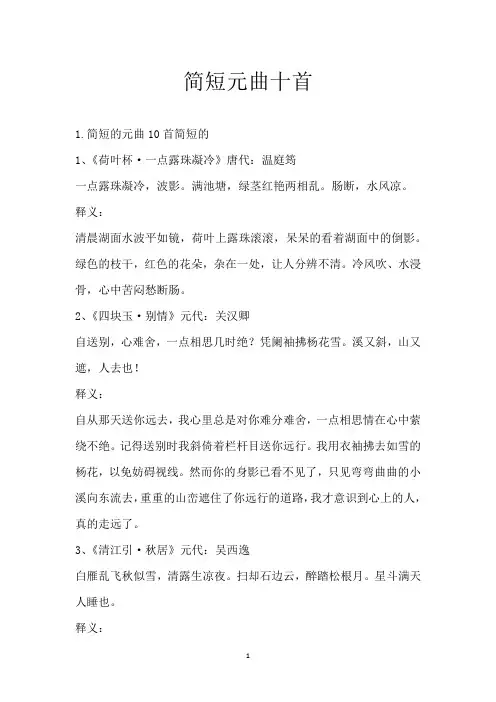 简短元曲十首

1.简短的元曲 10 首简短的

1、《荷叶杯·一点露珠凝冷》唐代：温庭筠

一点露珠凝冷，波影。满池塘，绿茎红艳两相乱。肠断，水风凉。

释义：

清晨湖面水波平如镜，荷叶上露珠滚滚，呆呆的看着湖面中的倒影。绿色的枝干，红色的花朵，杂在一处，让人分辨不清。冷风吹、水浸骨，心中苦闷愁断肠。

2、《四块玉·别情》元代：关汉卿

自送别，心难舍，一点相思几时绝？凭阑袖拂杨花雪。溪又斜，山又遮，人去也！

释义：

自从那天送你远去，我心里总是对你难分难舍，一点相思情在心中萦绕不绝。记得送别时我斜倚着栏杆目送你远行。我用衣袖拂去如雪的杨花，以免妨碍视线。然而你的身影已看不见了，只见弯弯曲曲的小溪向东流去，重重的山峦遮住了你远行的道路，我才意识到心上的人，真的走远了。

3、《清江引·秋居》元代：吴西逸

白雁乱飞秋似雪，清露生凉夜。扫却石边云，醉踏松根月。星斗满天人睡也。

释义：

1